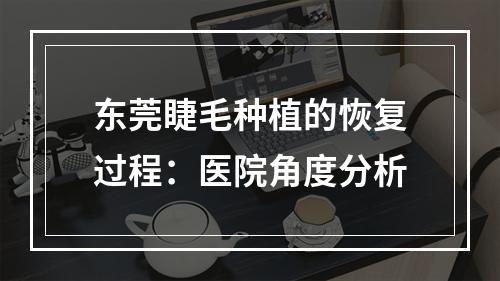 东莞睫毛种植的恢复过程：医院角度分析